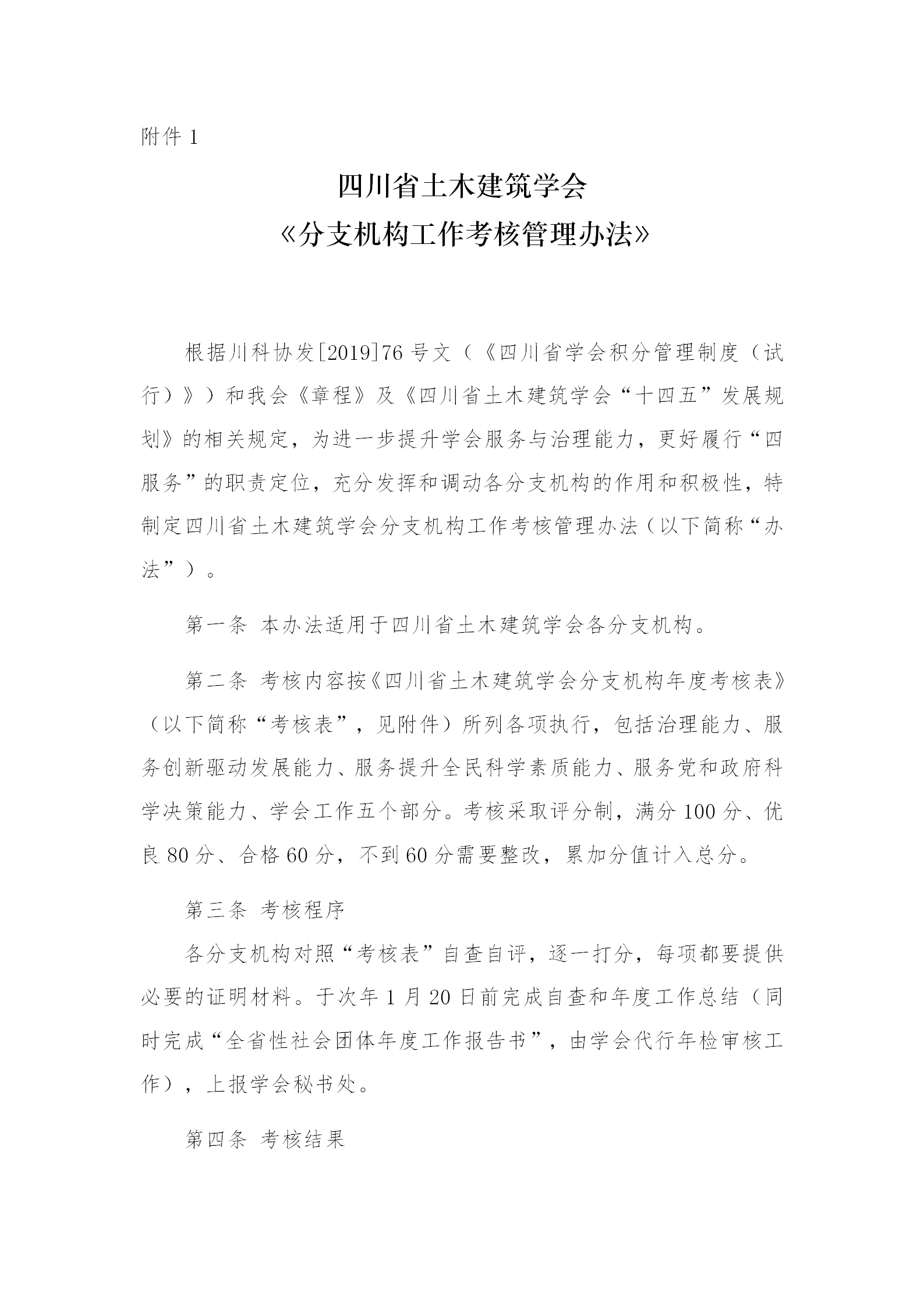 附件 1

四川省土木建筑学会

《分支机构工作考核管理办法》

根据川科协发[2019]76 号文（《四川省学会积分管理制度（试行）》）和我会《章程》及《四川省土木建筑学会“十四五”发展规划》的相关规定，为进一步提升学会服务与治理能力，更好履行“四服务”的职责定位，充分发挥和调动各分支机构的作用和积极性，特制定四川省土木建筑学会分支机构工作考核管理办法（以下简称“办法”）。

第一条 本办法适用于四川省土木建筑学会各分支机构。

第二条 考核内容按《四川省土木建筑学会分支机构年度考核表》（以下简称“考核表”，见附件）所列各项执行，包括治理能力、服务创新驱动发展能力、服务提升全民科学素质能力、服务党和政府科学决策能力、学会工作五个部分。考核采取评分制，满分 100 分、优良 80 分、合格 60 分，不到 60 分需要整改，累加分值计入总分。

第三条 考核程序

各分支机构对照“考核表”自查自评，逐一打分，每项都要提供必要的证明材料。于次年 1 月 20 日前完成自查和年度工作总结（同时完成“全省性社会团体年度工作报告书”，由学会代行年检审核工作），上报学会秘书处。

第四条 考核结果